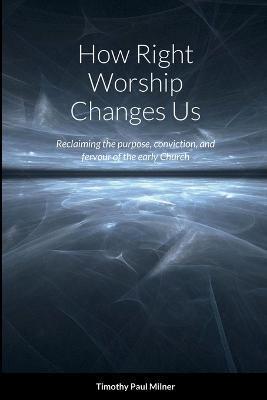 How Right Worship Changes Us

Reclaiming the purpose, conviction, and fervour of the early Church

Timothy Paul Milner